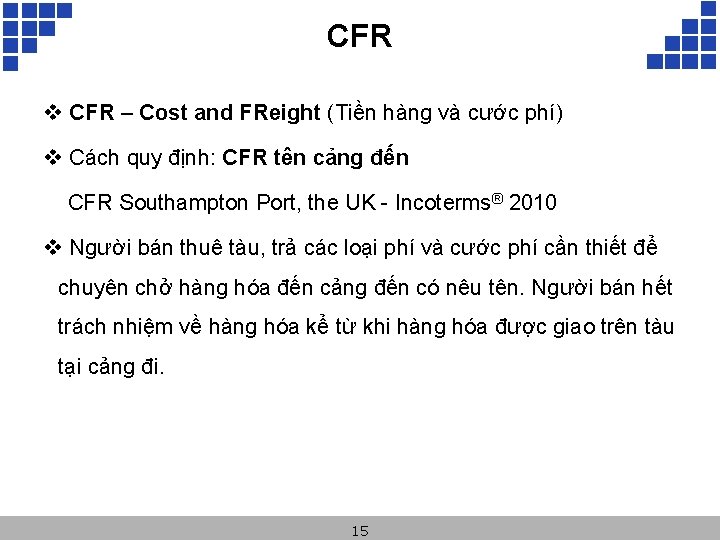 CFR

❖ CFR – Cost and FReight (Tiền hàng và cước phí)

❖ Cách quy định: CFR tên cảng đến

CFR Southampton Port, the UK - Incoterms® 2010

❖ Người bán thuê tàu, trả các loại phí và cước phí cần thiết để chuyên chở hàng hóa đến cảng đến có nêu tên. Người bán hết trách nhiệm về hàng hóa kể từ khi hàng hóa được giao trên tàu tại cảng đi.

15